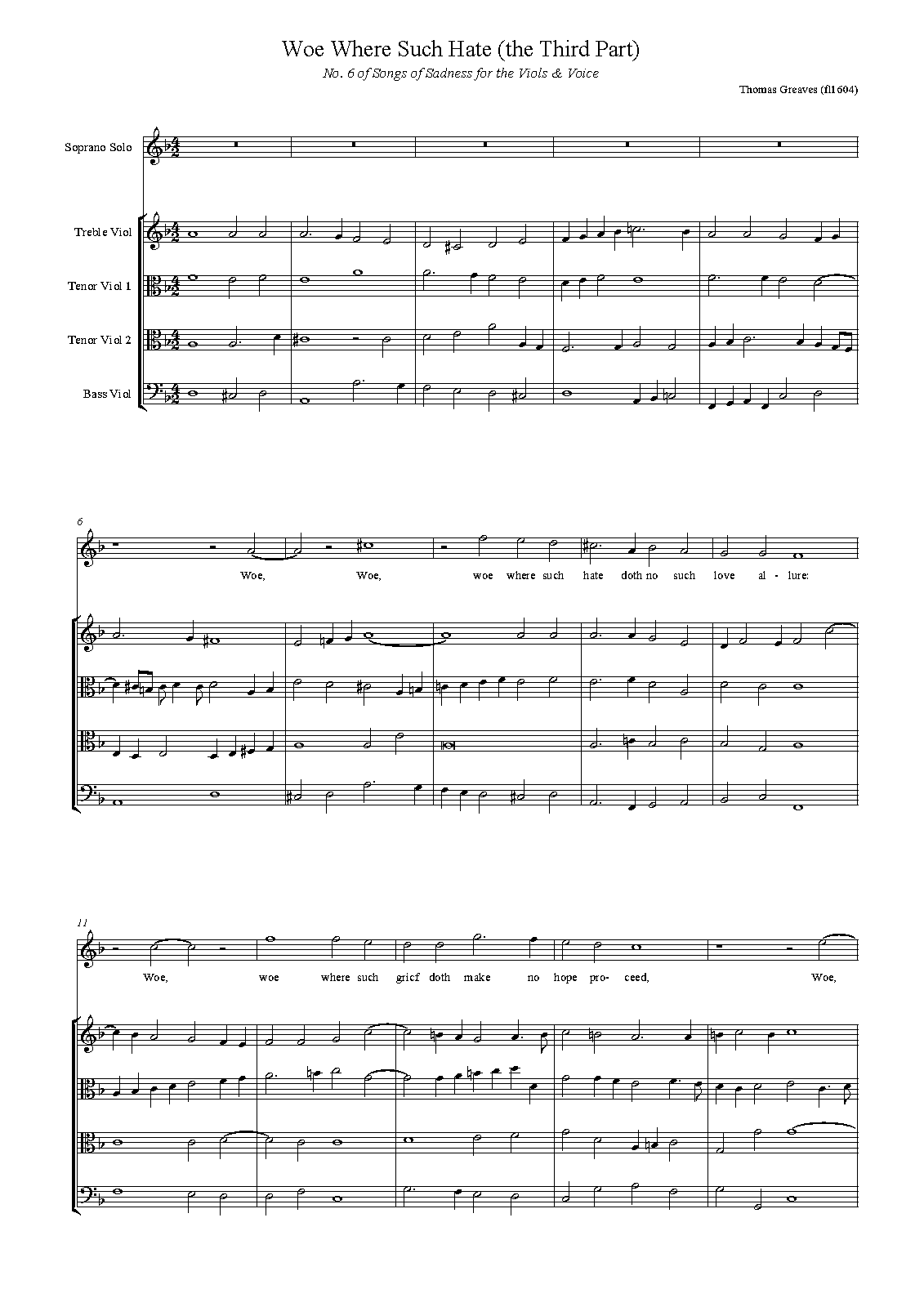 Woe Where Such Hate (the Third Part)

No. 6 of Songs of Sadness for the Viols & Voice

Thomas Greaves (fl1604)

Soprano Solo

Treble Viol

Tenor Viol 1

Tenor Viol 2

Bass Viol

6

Woe, Woe, woe where such hate doth no such love al - lure:

11

Woe, woe where such grief doth make no hope pro - ceed, Woe,